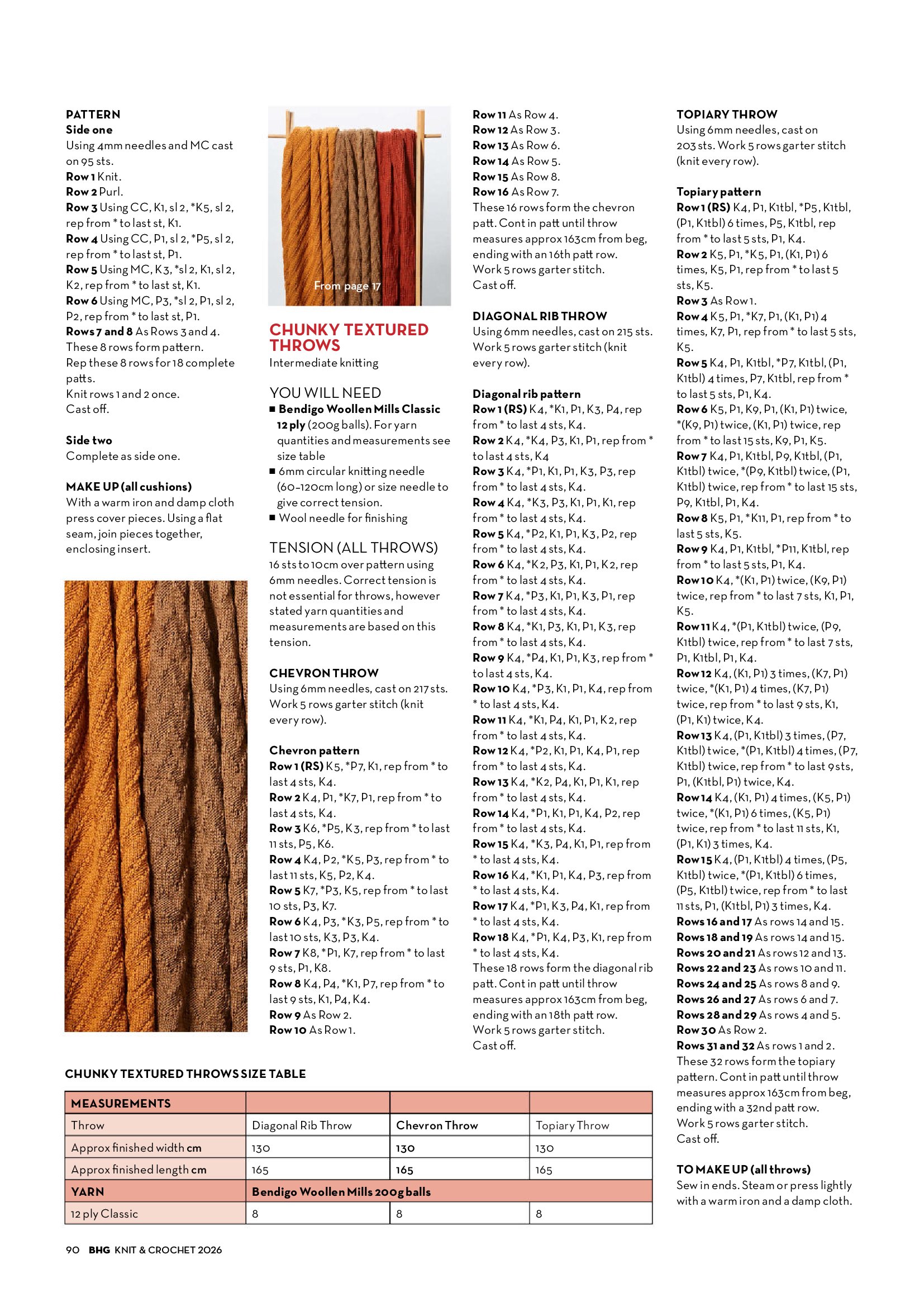 PATTERN
Side one
Using 4mm needles and MC cast on 95 sts.
Row 1 Knit.
Row 2 Purl.
Row 3 Using CC, K1, sl 2, *K5, sl 2, rep from * to last st, K1.
Row 4 Using CC, P1, sl 2, *P5, sl 2, rep from * to last st, P1.
Row 5 Using MC, K3, *sl 2, K1, sl 2, K2, rep from * to last st, K1.
Row 6 Using MC, P3, *sl 2, P1, sl 2, P2, rep from * to last st, P1.
Rows 7 and 8 As Rows 3 and 4.
These 8 rows form pattern.
Rep these 8 rows for 18 complete patts.
Knit rows 1 and 2 once.
Cast off.

Side two
Complete as side one.

MAKE UP (all cushions)
With a warm iron and damp cloth press cover pieces. Using a flat seam, join pieces together, enclosing insert.

From page 17

CHUNKY TEXTURED THROWS
Intermediate knitting

YOU WILL NEED
■ Bendigo Woollen Mills Classic 12 ply (200g balls). For yarn quantities and measurements see size table
■ 6mm circular knitting needle (60–120cm long) or size needle to give correct tension.
■ Wool needle for finishing

TENSION (ALL THROWS)
16 sts to 10cm over pattern using 6mm needles. Correct tension is not essential for throws, however stated yarn quantities and measurements are based on this tension.

CHEVRON THROW
Using 6mm needles, cast on 217 sts. Work 5 rows garter stitch (knit every row).

Chevron pattern
Row 1 (RS) K5, *P7, K1, rep from * to last 4 sts, K4.
Row 2 K4, P1, *K7, P1, rep from * to last 4 sts, K4.
Row 3 K6, *P5, K3, rep from * to last 11 sts, P5, K6.
Row 4 K4, P2, *K5, P3, rep from * to last 11 sts, K5, P2, K4.
Row 5 K7, *P3, K5, rep from * to last 10 sts, P3, K7.
Row 6 K4, P3, *K3, P5, rep from * to last 10 sts, K3, P3, K4.
Row 7 K8, *P1, K7, rep from * to last 9 sts, P1, K8.
Row 8 K4, P4, *K1, P7, rep from * to last 9 sts, K1, P4, K4.
Row 9 As Row 2.
Row 10 As Row 1.
Row 11 As Row 4.
Row 12 As Row 3.
Row 13 As Row 6.
Row 14 As Row 5.
Row 15 As Row 8.
Row 16 As Row 7.
These 16 rows form the chevron patt. Cont in patt until throw measures approx 163cm from beg, ending with an 16th patt row.
Work 5 rows garter stitch.
Cast off.

DIAGONAL RIB THROW
Using 6mm needles, cast on 215 sts. Work 5 rows garter stitch (knit every row).

Diagonal rib pattern
Row 1 (RS) K4, *K1, P1, K3, P4, rep from * to last 4 sts, K4.
Row 2 K4, *K4, P3, K1, P1, rep from * to last 4 sts, K4
Row 3 K4, *P1, K1, P1, K3, P3, rep from * to last 4 sts, K4.
Row 4 K4, *K3, P3, K1, P1, K1, rep from * to last 4 sts, K4.
Row 5 K4, *P2, K1, P1, K3, P2, rep from * to last 4 sts, K4.
Row 6 K4, *K2, P3, K1, P1, K2, rep from * to last 4 sts, K4.
Row 7 K4, *P3, K1, P1, K3, P1, rep from * to last 4 sts, K4.
Row 8 K4, *K1, P3, K1, P1, K3, rep from * to last 4 sts, K4.
Row 9 K4, *P4, K1, P1, K3, rep from * to last 4 sts, K4.
Row 10 K4, *P3, K1, P1, K4, rep from * to last 4 sts, K4.
Row 11 K4, *K1, P4, K1, P1, K2, rep from * to last 4 sts, K4.
Row 12 K4, *P2, K1, P1, K4, P1, rep from * to last 4 sts, K4.
Row 13 K4, *K2, P4, K1, P1, K1, rep from * to last 4 sts, K4.
Row 14 K4, *P1, K1, P1, K4, P2, rep from * to last 4 sts, K4.
Row 15 K4, *K3, P4, K1, P1, rep from * to last 4 sts, K4.
Row 16 K4, *K1, P1, K4, P3, rep from * to last 4 sts, K4.
Row 17 K4, *P1, K3, P4, K1, rep from * to last 4 sts, K4.
Row 18 K4, *P1, K4, P3, K1, rep from * to last 4 sts, K4.
These 18 rows form the diagonal rib patt. Cont in patt until throw measures approx 163cm from beg, ending with an 18th patt row.
Work 5 rows garter stitch.
Cast off.

TOPIARY THROW
Using 6mm needles, cast on 203 sts. Work 5 rows garter stitch (knit every row).

Topiary pattern
Row 1 (RS) K4, P1, K1tbl, *P5, K1tbl, (P1, K1tbl) 6 times, P5, K1tbl, rep from * to last 5 sts, P1, K4.
Row 2 K5, P1, *K5, P1, (K1, P1) 6 times, K5, P1, rep from * to last 5 sts, K5.
Row 3 As Row 1.
Row 4 K5, P1, *K7, P1, (K1, P1) 4 times, K7, P1, rep from * to last 5 sts, K5.
Row 5 K4, P1, K1tbl, *P7, K1tbl, (P1, K1tbl) 4 times, P7, K1tbl, rep from * to last 5 sts, P1, K4.
Row 6 K5, P1, K9, P1, (K1, P1) twice, *(K9, P1) twice, (K1, P1) twice, rep from * to last 15 sts, K9, P1, K5.
Row 7 K4, P1, K1tbl, P9, K1tbl, (P1, K1tbl) twice, *(P9, K1tbl) twice, (P1, K1tbl) twice, rep from * to last 15 sts, P9, K1tbl, P1, K4.
Row 8 K5, P1, *K11, P1, rep from * to last 5 sts, K5.
Row 9 K4, P1, K1tbl, *P11, K1tbl, rep from * to last 5 sts, P1, K4.
Row 10 K4, *(K1, P1) twice, (K9, P1) twice, rep from * to last 7 sts, K1, P1, K5.
Row 11 K4, *(P1, K1tbl) twice, (P9, K1tbl) twice, rep from * to last 7 sts, P1, K1tbl, P1, K4.
Row 12 K4, (K1, P1) 3 times, (K7, P1) twice, *(K1, P1) 4 times, (K7, P1) twice, rep from * to last 9 sts, K1, (P1, K1) twice, K4.
Row 13 K4, (P1, K1tbl) 3 times, (P7, K1tbl) twice, *(P1, K1tbl) 4 times, (P7, K1tbl) twice, rep from * to last 9 sts, P1, (K1tbl, P1) twice, K4.
Row 14 K4, (K1, P1) 4 times, (K5, P1) twice, *(K1, P1) 6 times, (K5, P1) twice, rep from * to last 11 sts, K1, (P1, K1) 3 times, K4.
Row 15 K4, (P1, K1tbl) 4 times, (P5, K1tbl) twice, *(P1, K1tbl) 6 times, (P5, K1tbl) twice, rep from * to last 11 sts, P1, (K1tbl, P1) 3 times, K4.
Rows 16 and 17 As rows 14 and 15.
Rows 18 and 19 As rows 14 and 15.
Rows 20 and 21 As rows 12 and 13.
Rows 22 and 23 As rows 10 and 11.
Rows 24 and 25 As rows 8 and 9.
Rows 26 and 27 As rows 6 and 7.
Rows 28 and 29 As rows 4 and 5.
Row 30 As Row 2.
Rows 31 and 32 As rows 1 and 2.
These 32 rows form the topiary pattern. Cont in patt until throw measures approx 163cm from beg, ending with a 32nd patt row.
Work 5 rows garter stitch.
Cast off.

TO MAKE UP (all throws)
Sew in ends. Steam or press lightly with a warm iron and a damp cloth.

CHUNKY TEXTURED THROWS SIZE TABLE

| MEASUREMENTS | | | |
|---|---|---|---|
| Throw | Diagonal Rib Throw | Chevron Throw | Topiary Throw |
| Approx finished width cm | 130 | 130 | 130 |
| Approx finished length cm | 165 | 165 | 165 |
| YARN | Bendigo Woollen Mills 200g balls | | |
| 12 ply Classic | 8 | 8 | 8 |

90 BHG KNIT & CROCHET 2026